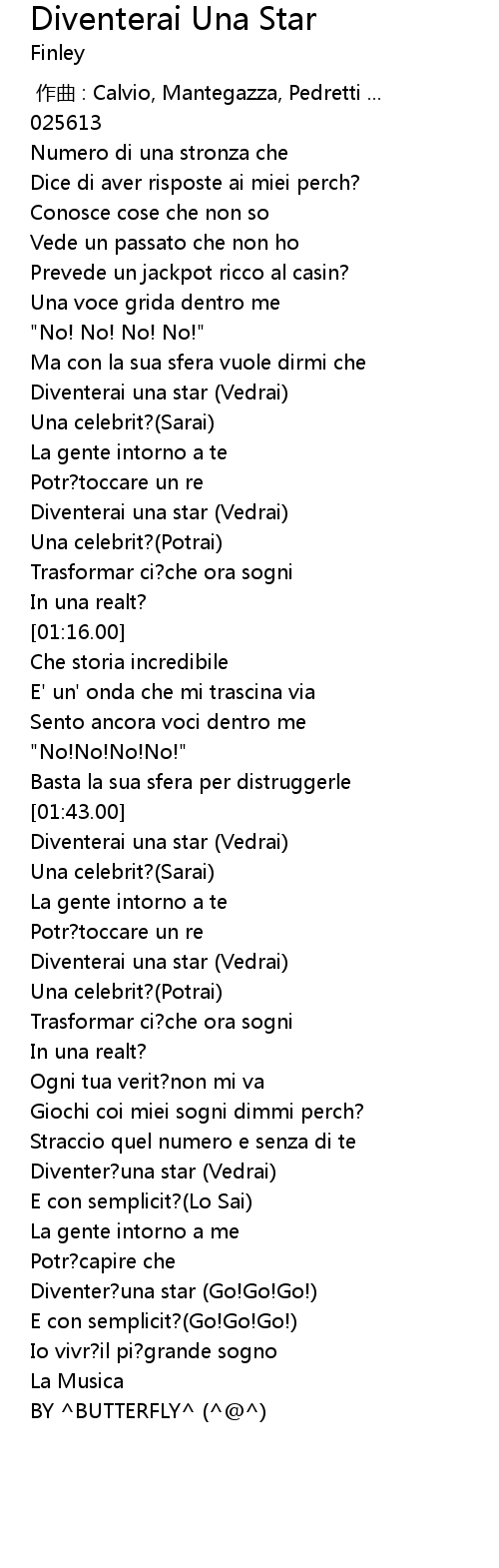 Diventerai Una Star
Finley

作曲 : Calvio, Mantegazza, Pedretti ...
025613
Numero di una stronza che
Dice di aver risposte ai miei perch?
Conosce cose che non so
Vede un passato che non ho
Prevede un jackpot ricco al casin?
Una voce grida dentro me
"No! No! No! No!"
Ma con la sua sfera vuole dirmi che
Diventerai una star (Vedrai)
Una celebrit?(Sarai)
La gente intorno a te
Potr?toccare un re
Diventerai una star (Vedrai)
Una celebrit?(Potrai)
Trasformar ci?che ora sogni
In una realt?
[01:16.00]
Che storia incredibile
E' un' onda che mi trascina via
Sento ancora voci dentro me
"No!No!No!No!"
Basta la sua sfera per distruggerle
[01:43.00]
Diventerai una star (Vedrai)
Una celebrit?(Sarai)
La gente intorno a te
Potr?toccare un re
Diventerai una star (Vedrai)
Una celebrit?(Potrai)
Trasformar ci?che ora sogni
In una realt?
Ogni tua verit?non mi va
Giochi coi miei sogni dimmi perch?
Straccio quel numero e senza di te
Diventer?una star (Vedrai)
E con semplicit?(Lo Sai)
La gente intorno a me
Potr?capire che
Diventer?una star (Go!Go!Go!)
E con semplicit?(Go!Go!Go!)
Io vivr?il pi?grande sogno
La Musica
BY ^BUTTERFLY^ (^@^)